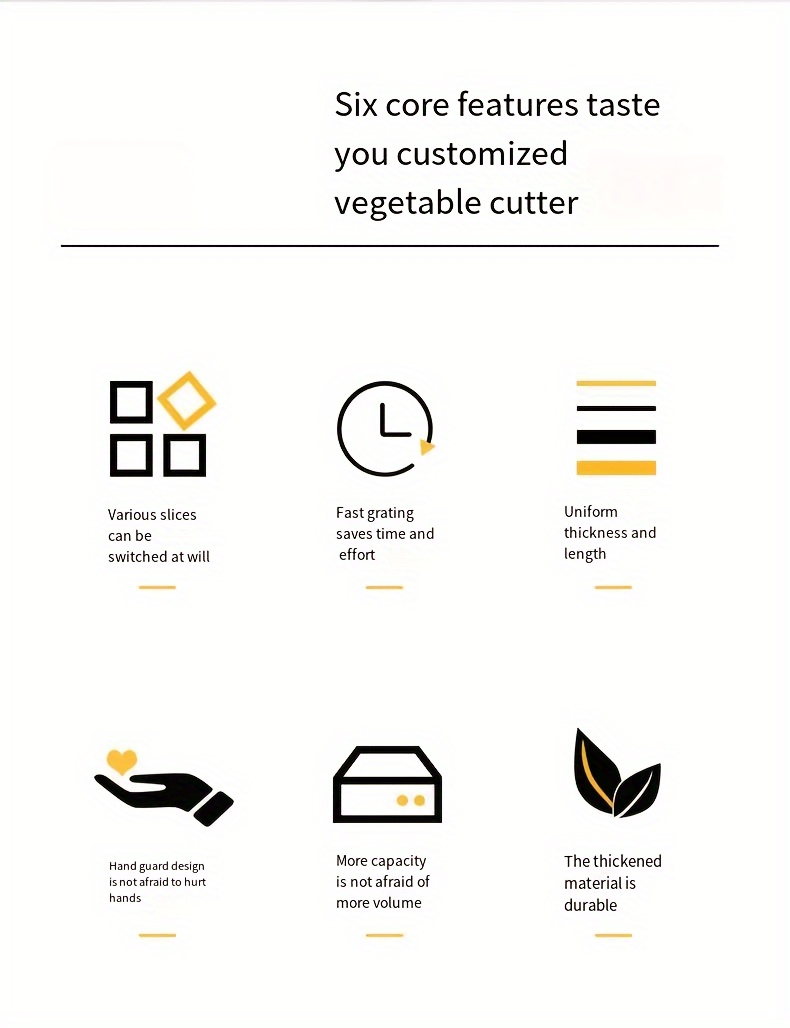 Six core features taste you customized vegetable cutter

Various slices can be switched at will

Fast grating saves time and effort

Uniform thickness and length

Hand guard design is not afraid to hurt hands

More capacity is not afraid of more volume

The thickened material is durable